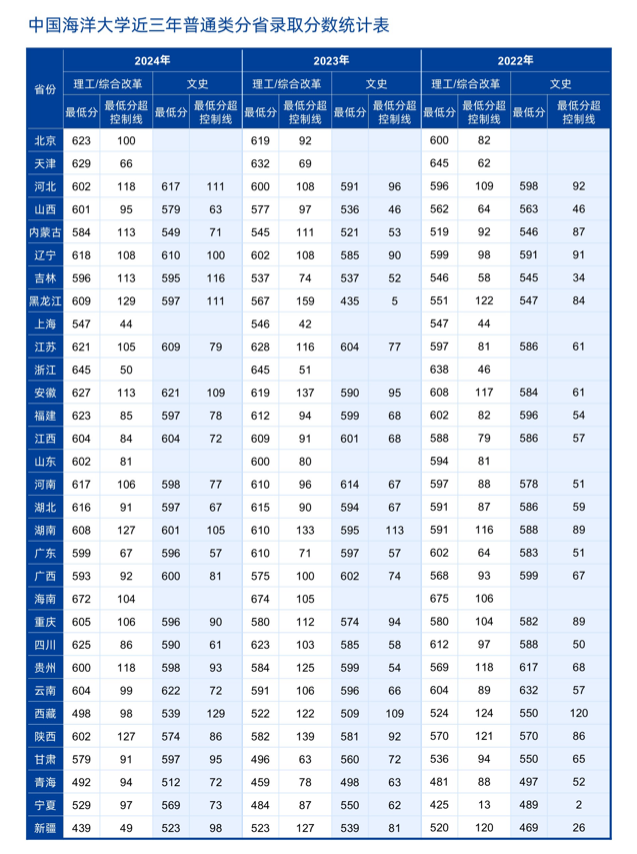 中国海洋大学近三年普通类分省录取分数统计表

| 省份 | 2024年 理工/综合改革 最低分 | 2024年 理工/综合改革 最低分超控制线 | 2024年 文史 最低分 | 2024年 文史 最低分超控制线 | 2023年 理工/综合改革 最低分 | 2023年 理工/综合改革 最低分超控制线 | 2023年 文史 最低分 | 2023年 文史 最低分超控制线 | 2022年 理工/综合改革 最低分 | 2022年 理工/综合改革 最低分超控制线 | 2022年 文史 最低分 | 2022年 文史 最低分超控制线 |
|---|---|---|---|---|---|---|---|---|---|---|---|---|
| 北京 | 623 | 100 | | | 619 | 92 | | | 600 | 82 | | |
| 天津 | 629 | 66 | | | 632 | 69 | | | 645 | 62 | | |
| 河北 | 602 | 118 | 617 | 111 | 600 | 108 | 591 | 96 | 596 | 109 | 598 | 92 |
| 山西 | 601 | 95 | 579 | 63 | 577 | 97 | 536 | 46 | 562 | 64 | 563 | 46 |
| 内蒙古 | 584 | 113 | 549 | 71 | 545 | 111 | 521 | 53 | 519 | 92 | 546 | 87 |
| 辽宁 | 618 | 108 | 610 | 100 | 602 | 108 | 585 | 90 | 599 | 98 | 591 | 91 |
| 吉林 | 596 | 113 | 595 | 116 | 537 | 74 | 537 | 52 | 546 | 58 | 545 | 34 |
| 黑龙江 | 609 | 129 | 597 | 111 | 567 | 159 | 435 | 5 | 551 | 122 | 547 | 84 |
| 上海 | 547 | 44 | | | 546 | 42 | | | 547 | 44 | | |
| 江苏 | 621 | 105 | 609 | 79 | 628 | 116 | 604 | 77 | 597 | 81 | 586 | 61 |
| 浙江 | 645 | 50 | | | 645 | 51 | | | 638 | 46 | | |
| 安徽 | 627 | 113 | 621 | 109 | 619 | 137 | 590 | 95 | 608 | 117 | 584 | 61 |
| 福建 | 623 | 85 | 597 | 78 | 612 | 94 | 599 | 68 | 602 | 82 | 596 | 54 |
| 江西 | 604 | 84 | 604 | 72 | 609 | 91 | 601 | 68 | 588 | 79 | 586 | 57 |
| 山东 | 602 | 81 | | | 600 | 80 | | | 594 | 81 | | |
| 河南 | 617 | 106 | 598 | 77 | 610 | 96 | 614 | 67 | 597 | 88 | 578 | 51 |
| 湖北 | 616 | 91 | 597 | 67 | 615 | 90 | 594 | 67 | 591 | 87 | 586 | 59 |
| 湖南 | 608 | 127 | 601 | 105 | 610 | 133 | 595 | 113 | 591 | 116 | 588 | 89 |
| 广东 | 599 | 67 | 596 | 57 | 610 | 71 | 597 | 57 | 602 | 64 | 583 | 51 |
| 广西 | 593 | 92 | 600 | 81 | 575 | 100 | 602 | 74 | 568 | 93 | 599 | 67 |
| 海南 | 672 | 104 | | | 674 | 105 | | | 675 | 106 | | |
| 重庆 | 605 | 106 | 596 | 90 | 580 | 112 | 574 | 94 | 580 | 104 | 582 | 89 |
| 四川 | 625 | 86 | 590 | 61 | 623 | 103 | 585 | 58 | 612 | 97 | 588 | 50 |
| 贵州 | 600 | 118 | 598 | 93 | 584 | 125 | 599 | 54 | 569 | 118 | 617 | 68 |
| 云南 | 604 | 99 | 622 | 72 | 591 | 106 | 596 | 66 | 604 | 89 | 632 | 57 |
| 西藏 | 498 | 98 | 539 | 129 | 522 | 122 | 509 | 109 | 524 | 124 | 550 | 120 |
| 陕西 | 602 | 127 | 574 | 86 | 582 | 139 | 581 | 92 | 570 | 121 | 570 | 86 |
| 甘肃 | 579 | 91 | 597 | 95 | 496 | 63 | 560 | 72 | 536 | 94 | 550 | 65 |
| 青海 | 492 | 94 | 512 | 72 | 459 | 78 | 498 | 63 | 481 | 88 | 497 | 52 |
| 宁夏 | 529 | 97 | 569 | 73 | 484 | 87 | 550 | 62 | 425 | 13 | 489 | 2 |
| 新疆 | 439 | 49 | 523 | 98 | 523 | 127 | 539 | 81 | 520 | 120 | 469 | 26 |